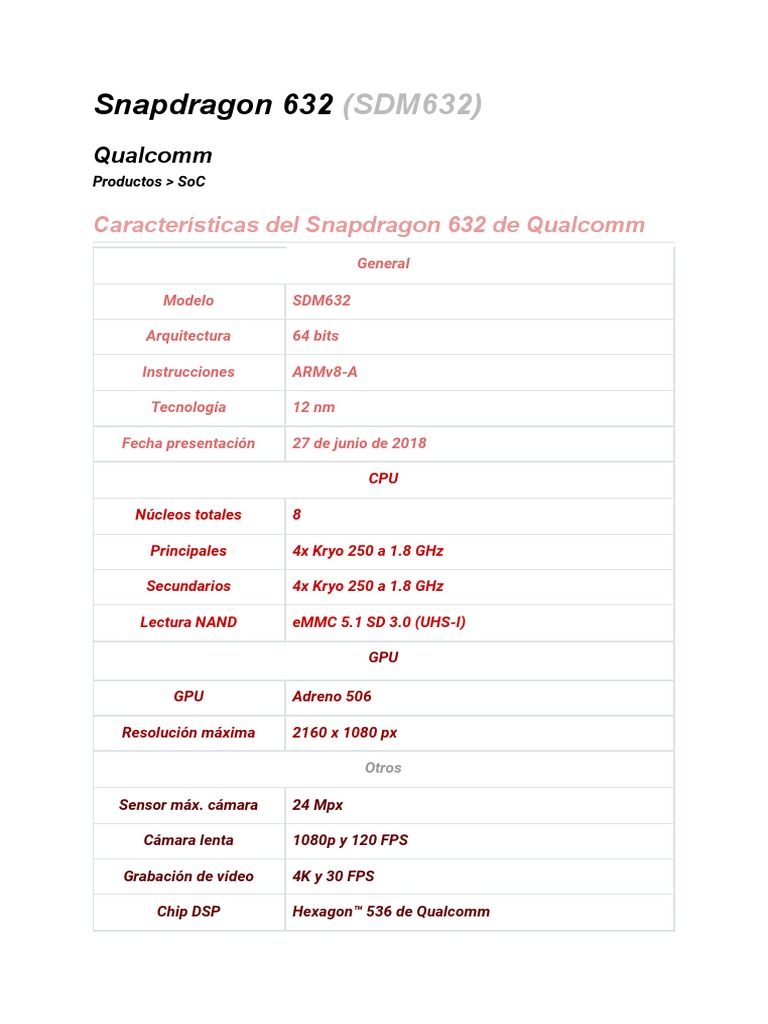 Snapdragon 632 (SDM632)

Qualcomm

Productos > SoC

Características del Snapdragon 632 de Qualcomm

| General | |
|---|---|
| Modelo | SDM632 |
| Arquitectura | 64 bits |
| Instrucciones | ARMv8-A |
| Tecnología | 12 nm |
| Fecha presentación | 27 de junio de 2018 |
| CPU | |
| Núcleos totales | 8 |
| Principales | 4x Kryo 250 a 1.8 GHz |
| Secundarios | 4x Kryo 250 a 1.8 GHz |
| Lectura NAND | eMMC 5.1 SD 3.0 (UHS-I) |
| GPU | |
| GPU | Adreno 506 |
| Resolución máxima | 2160 x 1080 px |
| Otros | |
| Sensor máx. cámara | 24 Mpx |
| Cámara lenta | 1080p y 120 FPS |
| Grabación de vídeo | 4K y 30 FPS |
| Chip DSP | Hexagon™ 536 de Qualcomm |